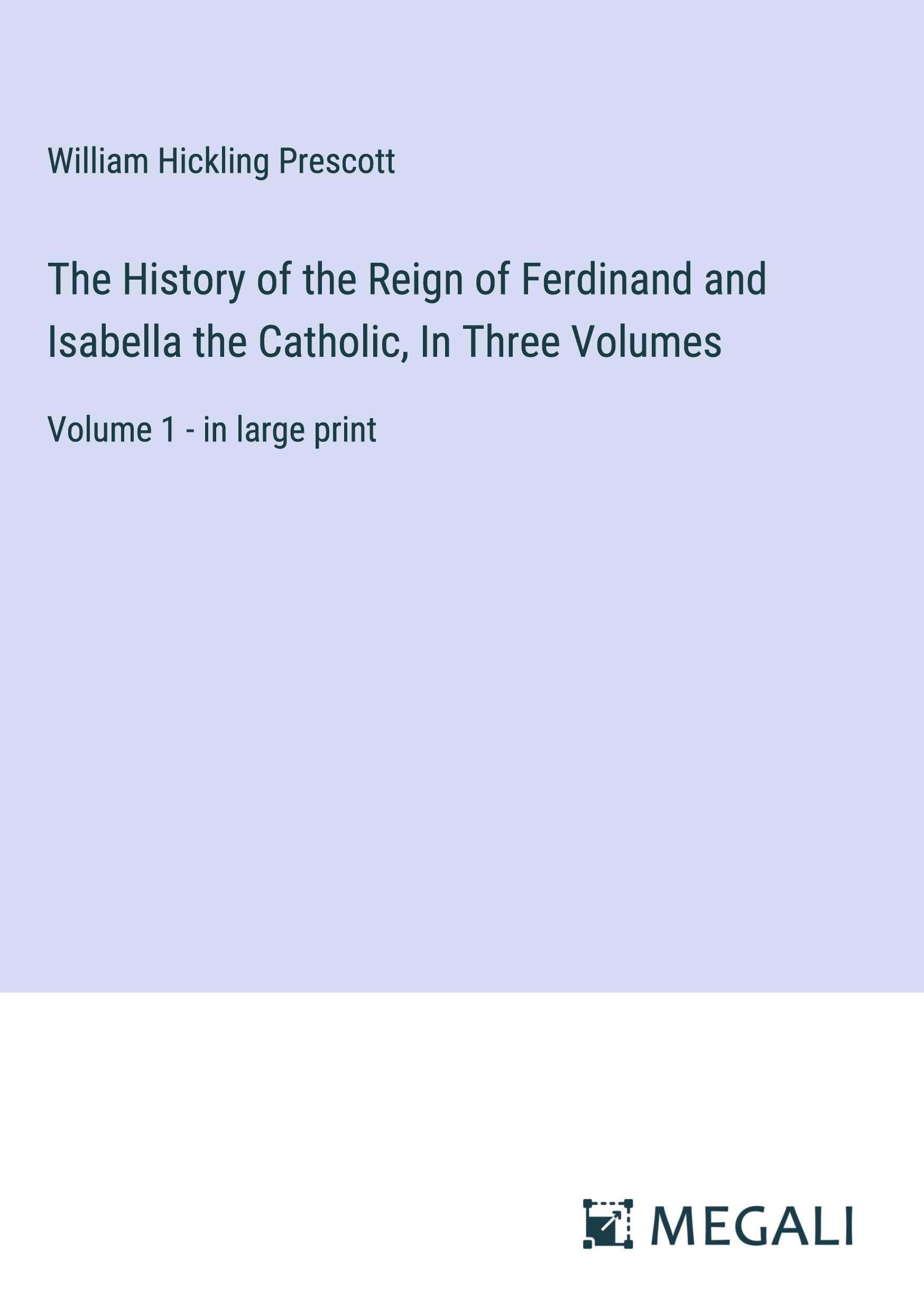 William Hickling Prescott

The History of the Reign of Ferdinand and Isabella the Catholic, In Three Volumes

Volume 1 - in large print

MEGALI